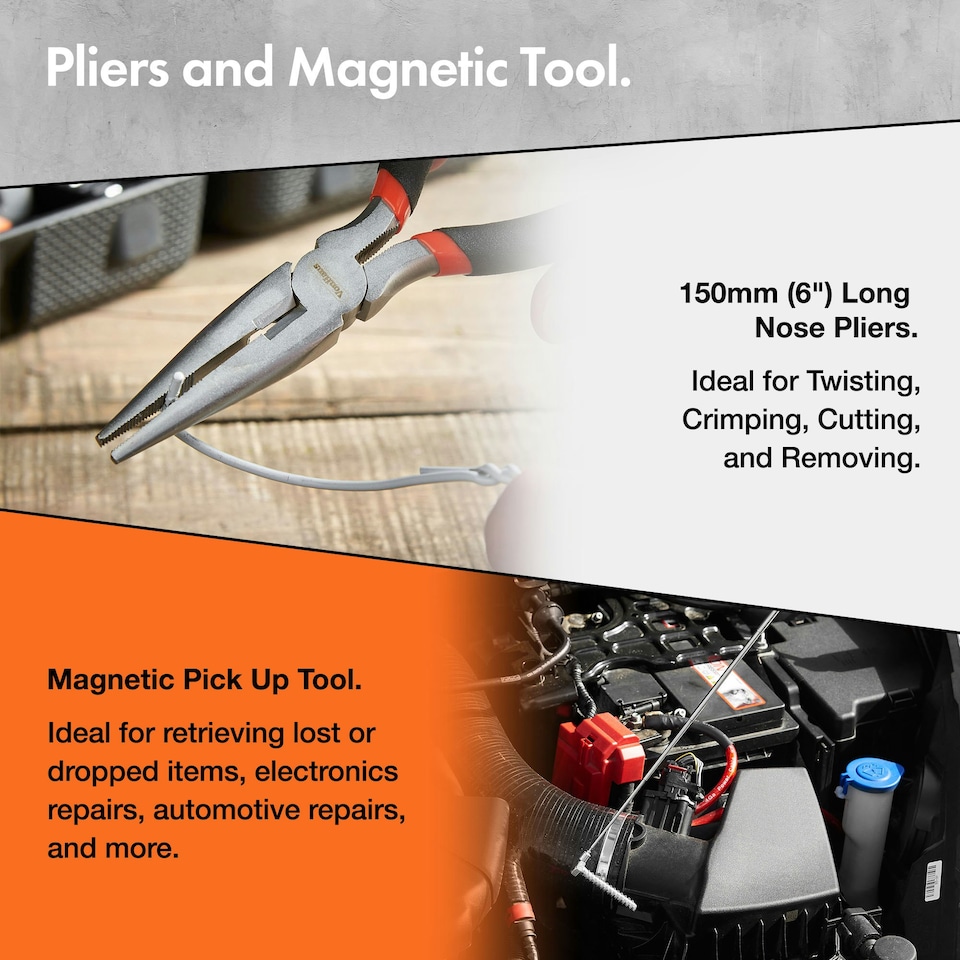 Pliers and Magnetic Tool.

150mm (6") Long Nose Pliers.

Ideal for Twisting, Crimping, Cutting, and Removing.

Magnetic Pick Up Tool.

Ideal for retrieving lost or dropped items, electronics repairs, automotive repairs, and more.